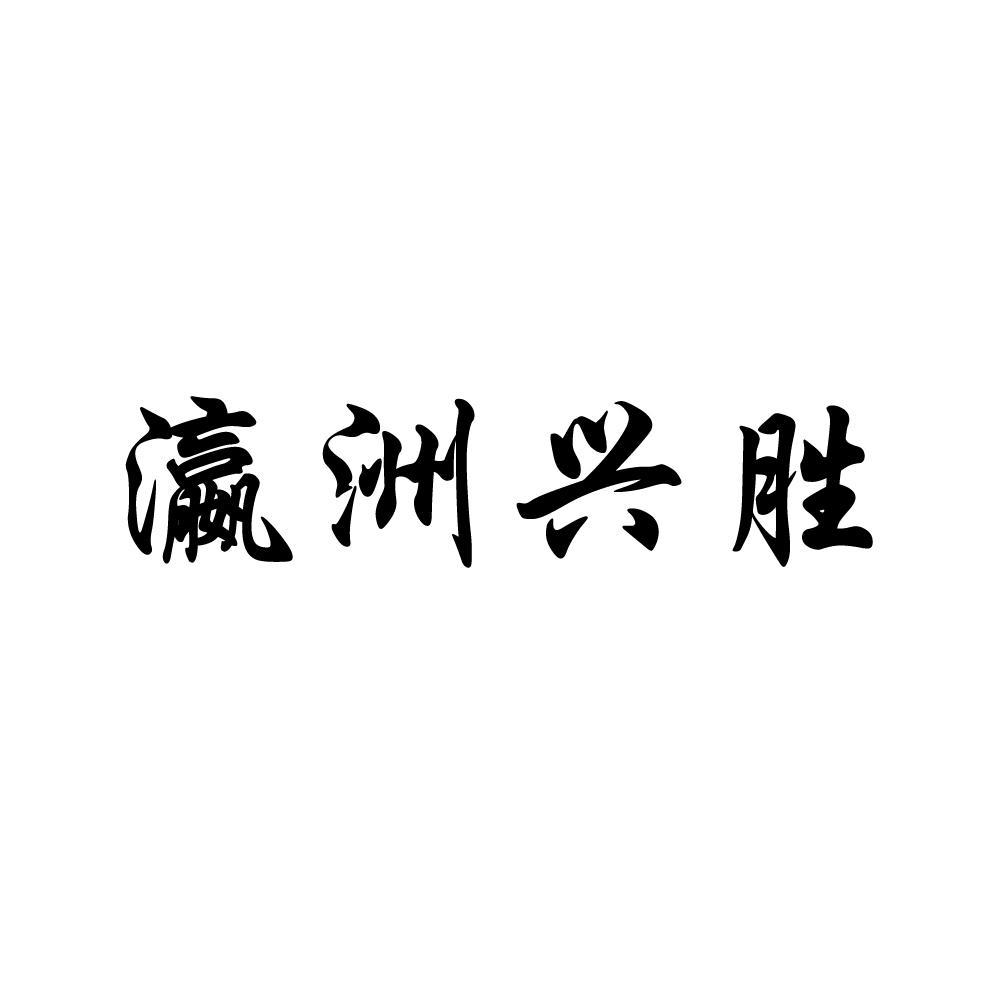 瀛洲兴胜